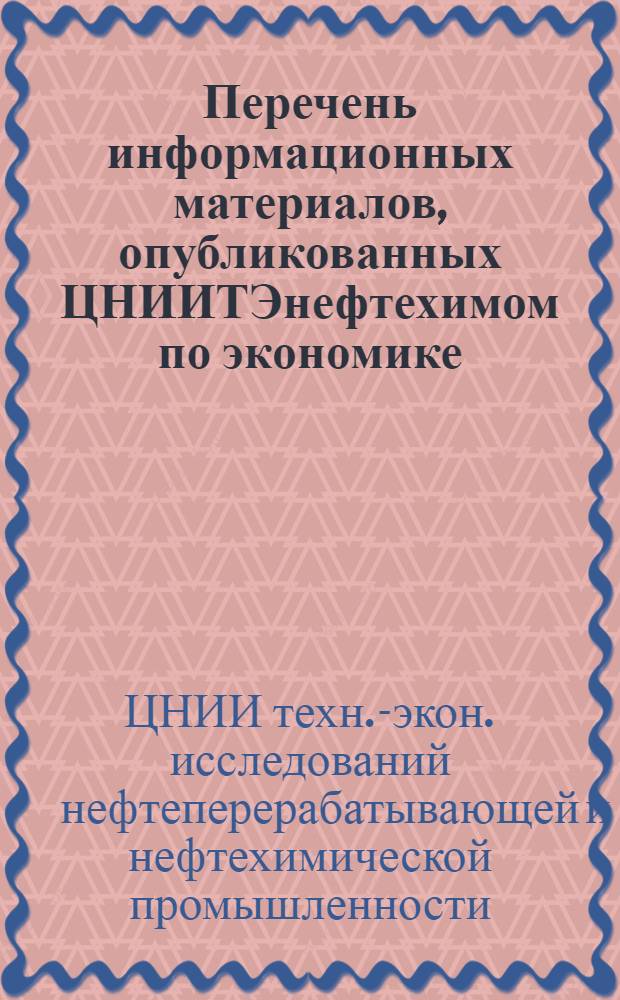 Перечень информационных материалов, опубликованных ЦНИИТЭнефтехимом по экономике

ЦНИИ техн.-экон. исследований нефтеперерабатывающей и нефтехимической промышленности